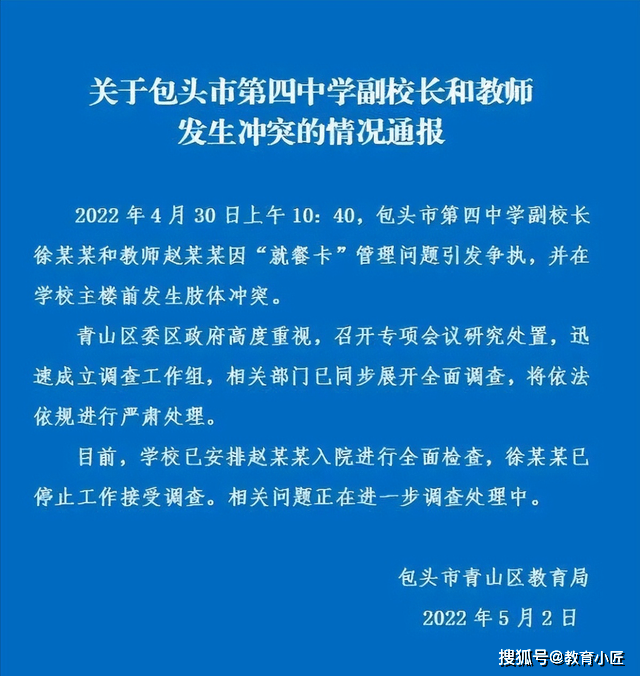 关于包头市第四中学副校长和教师发生冲突的情况通报

2022 年 4 月 30 日上午 10：40，包头市第四中学副校长徐某某和教师赵某某因“就餐卡”管理问题引发争执，并在学校主楼前发生肢体冲突。

青山区委区政府高度重视，召开专项会议研究处置，迅速成立调查工作组，相关部门已同步展开全面调查，将依法依规进行严肃处理。

目前，学校已安排赵某某入院进行全面检查，徐某某已停止工作接受调查。相关问题正在进一步调查处理中。

包头市青山区教育局

2022 年 5 月 2 日

搜狐号@教育小匠